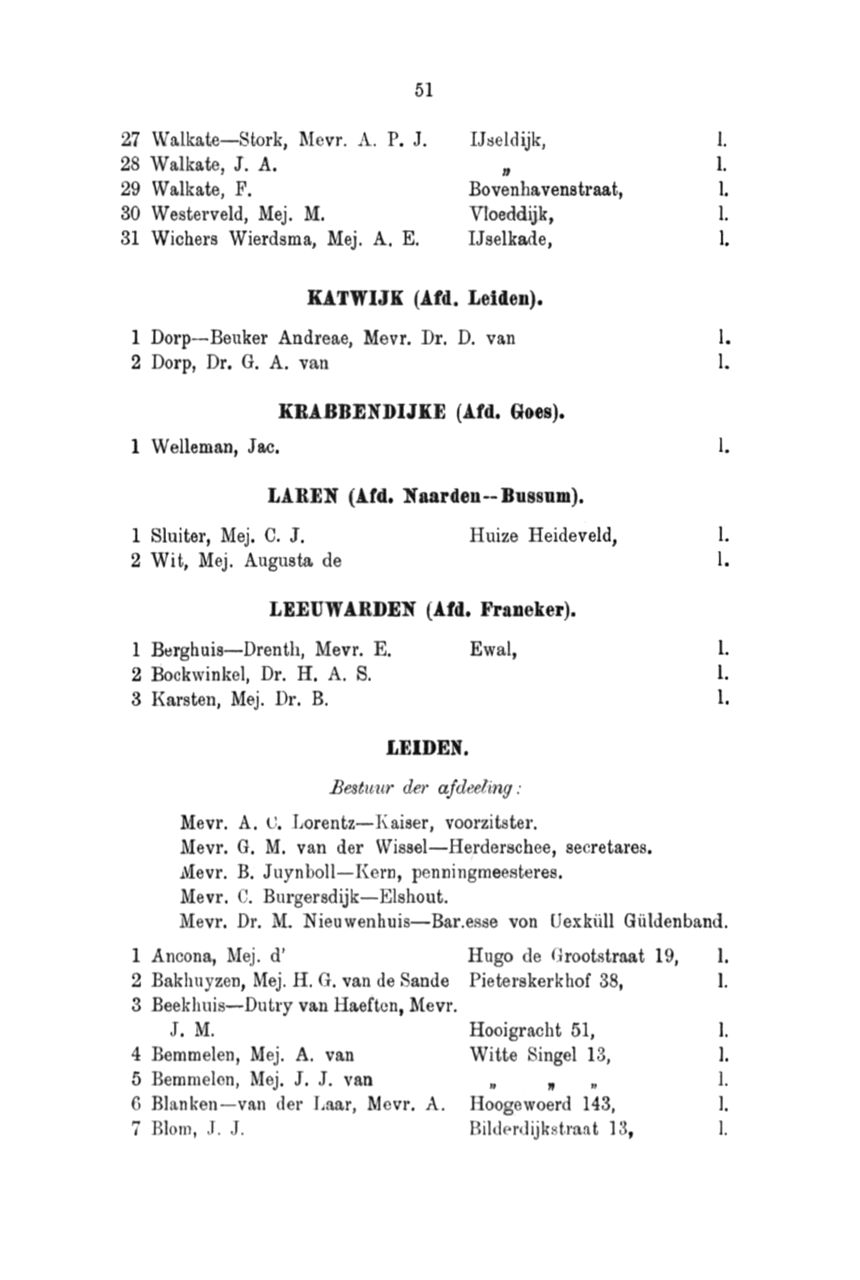 51

27 Walkate—Stork, Mevr. A. P. J. IJseldijk, l.
28 Walkate, J. A. „ l.
29 Walkate, F. Bovenhavenstraat, l.
30 Westerveld, Mej. M. Vloeddijk, l.
31 Wichers Wierdsma, Mej. A. E. IJselkade, l.

KATWIJK (Afd. Leiden).

1 Dorp—Beuker Andreae, Mevr. Dr. D. van l.
2 Dorp, Dr. G. A. van l.

KRABBENDIJKE (Afd. Goes).

1 Welleman, Jac. l.

LAREN (Afd. Naarden--Bussum).

1 Sluiter, Mej. C. J. Huize Heideveld, l.
2 Wit, Mej. Augusta de l.

LEEUWARDEN (Afd. Franeker).

1 Berghuis—Drenth, Mevr. E. Ewal, l.
2 Bockwinkel, Dr. H. A. S. l.
3 Karsten, Mej. Dr. B. l.

LEIDEN.

Bestuur der afdeeling:

Mevr. A. C. Lorentz—Kaiser, voorzitster.
Mevr. G. M. van der Wissel—Herderschee, secretares.
Mevr. B. Juynboll—Kern, penningmeesteres.
Mevr. C. Burgersdijk—Elshout.
Mevr. Dr. M. Nieuwenhuis—Bar.esse von Uexküll Güldenband.

1 Ancona, Mej. d' Hugo de Grootstraat 19, l.
2 Bakhuyzen, Mej. H. G. van de Sande Pieterskerkhof 38, l.
3 Beekhuis—Dutry van Haeften, Mevr. J. M. Hooigracht 51, l.
4 Bemmelen, Mej. A. van Witte Singel 13, l.
5 Bemmelen, Mej. J. J. van „ „ „ l.
6 Blanken—van der Laar, Mevr. A. Hoogewoerd 143, l.
7 Blom, J. J. Bilderdijkstraat 13, l.